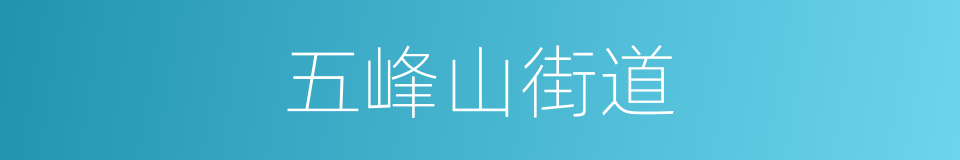 五峰山街道